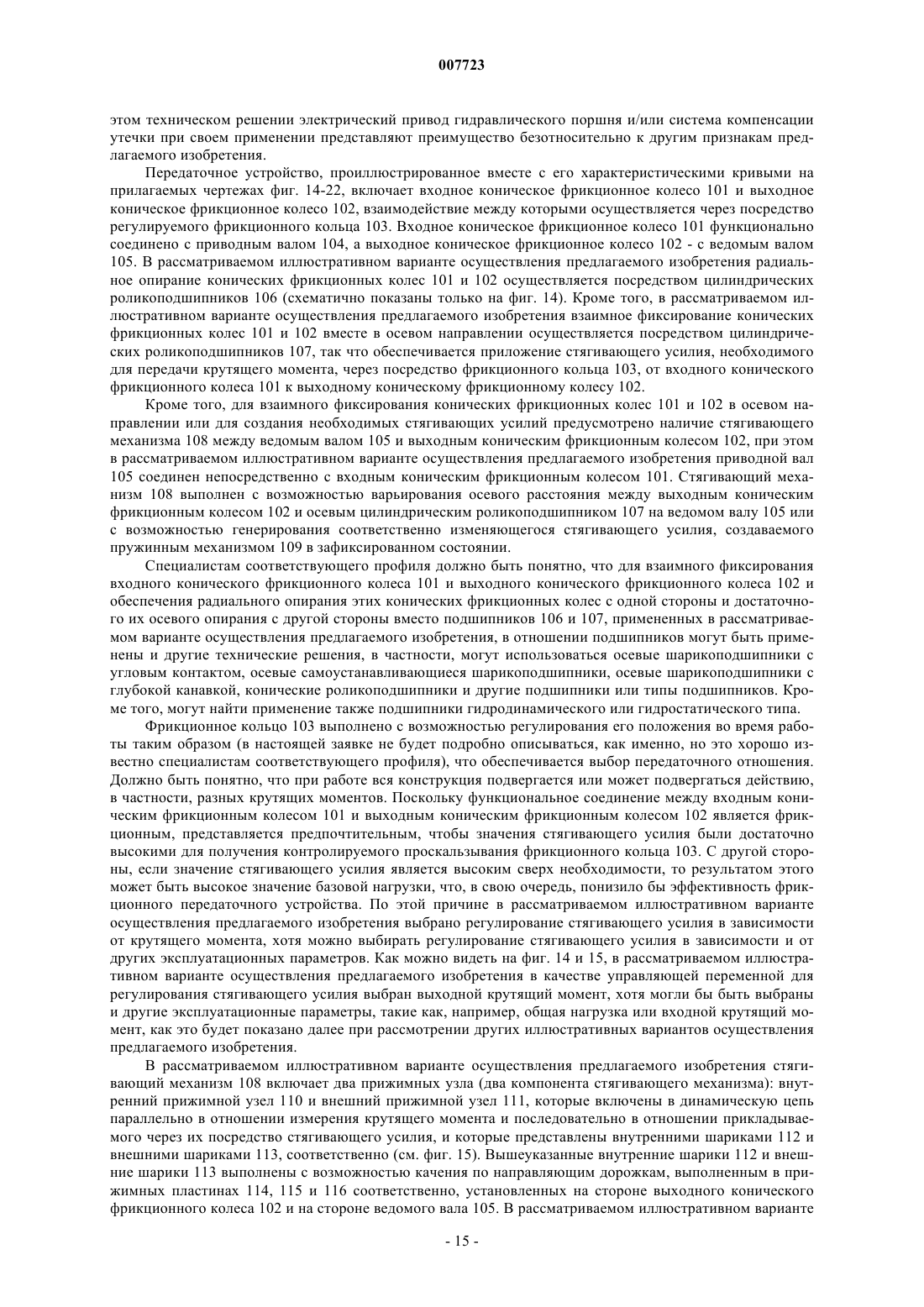 007723

этом техническом решении электрический привод гидравлического поршня и/или система компенсации утечки при своем применении представляют преимущество безотносительно к другим признакам предлагаемого изобретения.

Передаточное устройство, проиллюстрированное вместе с его характеристическими кривыми на прилагаемых чертежах фиг. 14-22, включает входное коническое фрикционное колесо 101 и выходное коническое фрикционное колесо 102, взаимодействие между которыми осуществляется через посредство регулируемого фрикционного кольца 103. Входное коническое фрикционное колесо 101 функционально соединено с приводным валом 104, а выходное коническое фрикционное колесо 102 - с ведомым валом 105. В рассматриваемом иллюстративном варианте осуществления предлагаемого изобретения радиальное опирание конических фрикционных колес 101 и 102 осуществляется посредством цилиндрических роликоподшипников 106 (схематично показаны только на фиг. 14). Кроме того, в рассматриваемом иллюстративном варианте осуществления предлагаемого изобретения взаимное фиксирование конических фрикционных колес 101 и 102 вместе в осевом направлении осуществляется посредством цилиндрических роликоподшипников 107, так что обеспечивается приложение стягивающего усилия, необходимого для передачи крутящего момента, через посредство фрикционного кольца 103, от входного конического фрикционного колеса 101 к выходному коническому фрикционному колесу 102.

Кроме того, для взаимного фиксирования конических фрикционных колес 101 и 102 в осевом направлении или для создания необходимых стягивающих усилий предусмотрено наличие стягивающего механизма 108 между ведомым валом 105 и выходным коническим фрикционным колесом 102, при этом в рассматриваемом иллюстративном варианте осуществления предлагаемого изобретения приводной вал 105 соединен непосредственно с входным коническим фрикционным колесом 101. Стягивающий механизм 108 выполнен с возможностью варьирования осевого расстояния между выходным коническим фрикционным колесом 102 и осевым цилиндрическим роликоподшипником 107 на ведомом валу 105 или с возможностью генерирования соответственно изменяющегося стягивающего усилия, создаваемого пружинным механизмом 109 в зафиксированном состоянии.

Специалистам соответствующего профиля должно быть понятно, что для взаимного фиксирования входного конического фрикционного колеса 101 и выходного конического фрикционного колеса 102 и обеспечения радиального опирания этих конических фрикционных колес с одной стороны и достаточного их осевого опирания с другой стороны вместо подшипников 106 и 107, примененных в рассматриваемом варианте осуществления предлагаемого изобретения, в отношении подшипников могут быть применены и другие технические решения, в частности, могут использоваться осевые шарикоподшипники с угловым контактом, осевые самоустанавливающиеся шарикоподшипники, осевые шарикоподшипники с глубокой канавкой, конические роликоподшипники и другие подшипники или типы подшипников. Кроме того, могут найти применение также подшипники гидродинамического или гидростатического типа.

Фрикционное кольцо 103 выполнено с возможностью регулирования его положения во время работы таким образом (в настоящей заявке не будет подробно описываться, как именно, но это хорошо известно специалистам соответствующего профиля), что обеспечивается выбор передаточного отношения. Должно быть понятно, что при работе вся конструкция подвергается или может подвергаться действию, в частности, разных крутящих моментов. Поскольку функциональное соединение между входным коническим фрикционным колесом 101 и выходным коническим фрикционным колесом 102 является фрикционным, представляется предпочтительным, чтобы значения стягивающего усилия были достаточно высокими для получения контролируемого проскальзывания фрикционного кольца 103. С другой стороны, если значение стягивающего усилия является высоким сверх необходимости, то результатом этого может быть высокое значение базовой нагрузки, что, в свою очередь, понизило бы эффективность фрикционного передаточного устройства. По этой причине в рассматриваемом иллюстративном варианте осуществления предлагаемого изобретения выбрано регулирование стягивающего усилия в зависимости от крутящего момента, хотя можно выбирать регулирование стягивающего усилия в зависимости и от других эксплуатационных параметров. Как можно видеть на фиг. 14 и 15, в рассматриваемом иллюстративном варианте осуществления предлагаемого изобретения в качестве управляющей переменной для регулирования стягивающего усилия выбран выходной крутящий момент, хотя могли бы быть выбраны и другие эксплуатационные параметры, такие как, например, общая нагрузка или входной крутящий момент, как это будет показано далее при рассмотрении других иллюстративных вариантов осуществления предлагаемого изобретения.

В рассматриваемом иллюстративном варианте осуществления предлагаемого изобретения стягивающий механизм 108 включает два прижимных узла (два компонента стягивающего механизма): внутренний прижимной узел 110 и внешний прижимной узел 111, которые включены в динамическую цепь параллельно в отношении измерения крутящего момента и последовательно в отношении прикладываемого через их посредство стягивающего усилия, и которые представлены внутренними шариками 112 и внешними шариками 113, соответственно (см. фиг. 15). Вышеуказанные внутренние шарики 112 и внешние шарики 113 выполнены с возможностью качения по направляющим дорожкам, выполненным в прижимных пластинах 114, 115 и 116 соответственно, установленных на стороне выходного конического фрикционного колеса 102 и на стороне ведомого вала 105. В рассматриваемом иллюстративном варианте

- 15 -